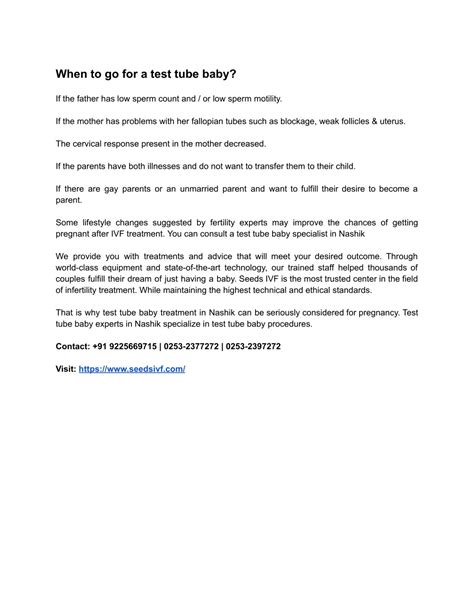 When to go for a test tube baby?

If the father has low sperm count and / or low sperm motility.

If the mother has problems with her fallopian tubes such as blockage, weak follicles & uterus.

The cervical response present in the mother decreased.

If the parents have both illnesses and do not want to transfer them to their child.

If there are gay parents or an unmarried parent and want to fulfill their desire to become a parent.

Some lifestyle changes suggested by fertility experts may improve the chances of getting pregnant after IVF treatment. You can consult a test tube baby specialist in Nashik

We provide you with treatments and advice that will meet your desired outcome. Through world-class equipment and state-of-the-art technology, our trained staff helped thousands of couples fulfill their dream of just having a baby. Seeds IVF is the most trusted center in the field of infertility treatment. While maintaining the highest technical and ethical standards.

That is why test tube baby treatment in Nashik can be seriously considered for pregnancy. Test tube baby experts in Nashik specialize in test tube baby procedures.

Contact: +91 9225669715 | 0253-2377272 | 0253-2397272

Visit: https://www.seedsivf.com/